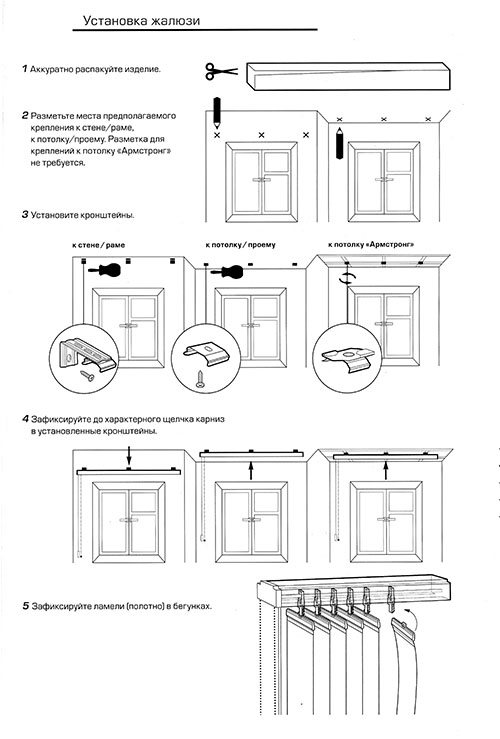 Установка жалюзи

1 Аккуратно распакуйте изделие.

2 Разметьте места предполагаемого крепления к стене/раме, к потолку/проему. Разметка для креплений к потолку «Армстронг» не требуется.

3 Установите кронштейны.

к стене / раме

к потолку / проему

к потолку «Армстронг»

4 Зафиксируйте до характерного щелчка карниз в установленные кронштейны.

5 Зафиксируйте ламели (полотно) в бегунках.